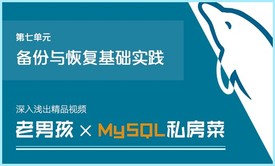 第七单元

备份与恢复基础实践

深入浅出精品视频

老男孩 × MySQL私房菜